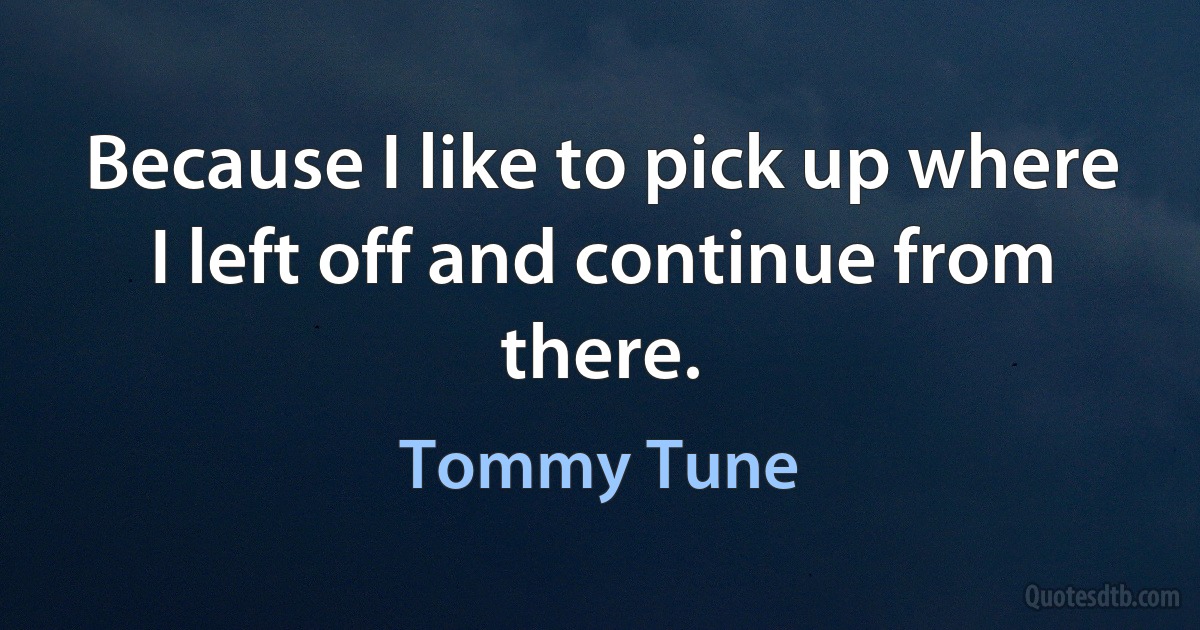 Because I like to pick up where I left off and continue from there.

Tommy Tune

Quotesdtb.com